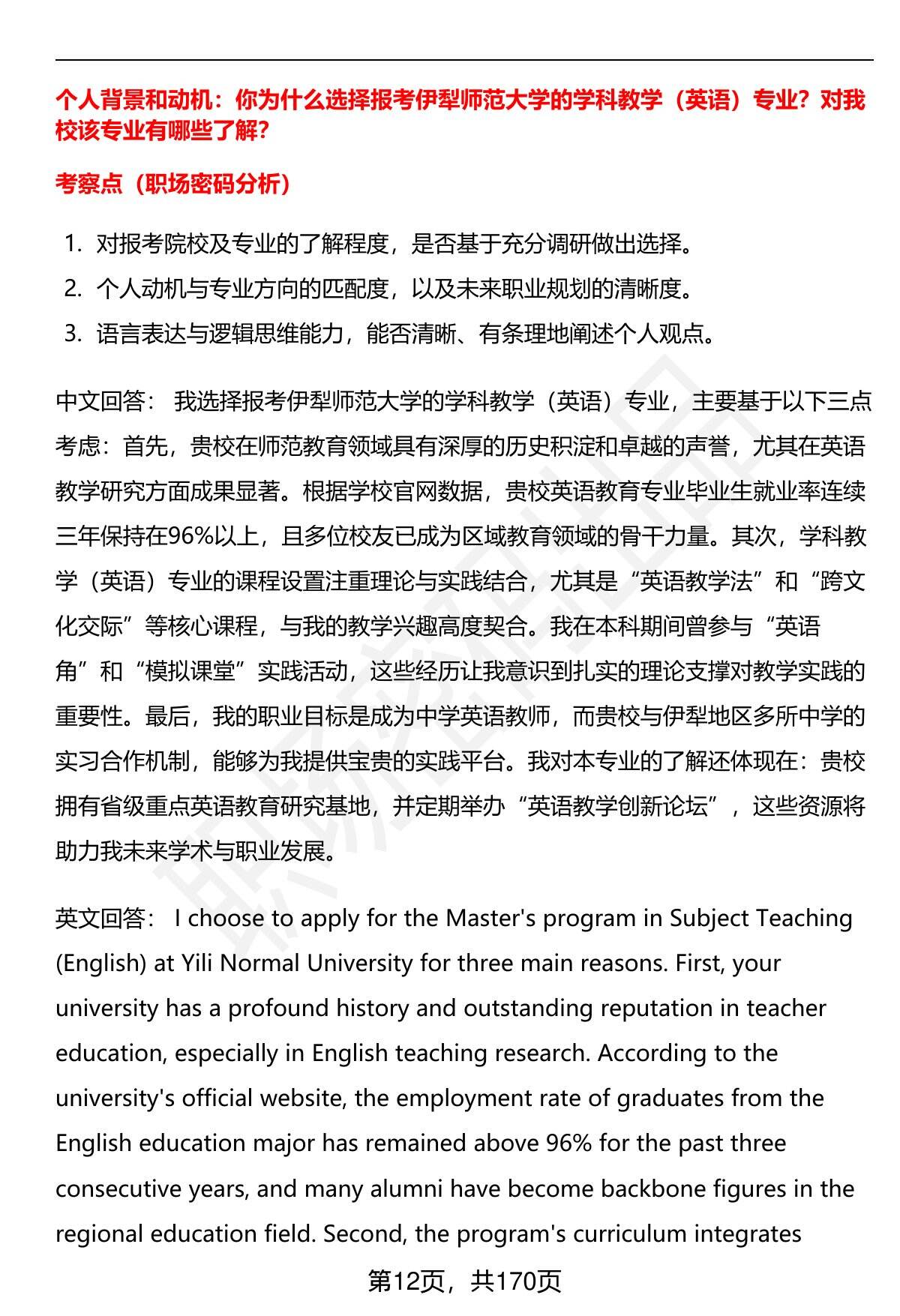 个人背景和动机：你为什么选择报考伊犁师范大学的学科教学（英语）专业？对我校该专业有哪些了解？

考察点（职场密码分析）

1. 对报考院校及专业的了解程度，是否基于充分调研做出选择。
2. 个人动机与专业方向的匹配度，以及未来职业规划的清晰度。
3. 语言表达与逻辑思维能力，能否清晰、有条理地阐述个人观点。

中文回答： 我选择报考伊犁师范大学的学科教学（英语）专业，主要基于以下三点考虑：首先，贵校在师范教育领域具有深厚的历史积淀和卓越的声誉，尤其在英语教学研究方面成果显著。根据学校官网数据，贵校英语教育专业毕业生就业率连续三年保持在96%以上，且多位校友已成为区域教育领域的骨干力量。其次，学科教学（英语）专业的课程设置注重理论与实践结合，尤其是“英语教学法”和“跨文化交际”等核心课程，与我的教学兴趣高度契合。我在本科期间曾参与“英语角”和“模拟课堂”实践活动，这些经历让我意识到扎实的理论支撑对教学实践的重要性。最后，我的职业目标是成为中学英语教师，而贵校与伊犁地区多所中学的实习合作机制，能够为我提供宝贵的实践平台。我对本专业的了解还体现在：贵校拥有省级重点英语教育研究基地，并定期举办“英语教学创新论坛”，这些资源将助力我未来学术与职业发展。

英文回答： I choose to apply for the Master's program in Subject Teaching (English) at Yili Normal University for three main reasons. First, your university has a profound history and outstanding reputation in teacher education, especially in English teaching research. According to the university's official website, the employment rate of graduates from the English education major has remained above 96% for the past three consecutive years, and many alumni have become backbone figures in the regional education field. Second, the program's curriculum integrates

第12页，共170页